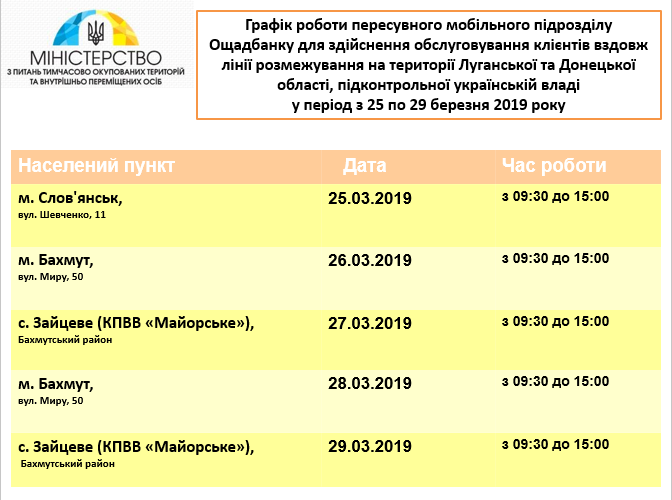 МІНІСТЕРСТВО
З ПИТАНЬ ТИМЧАСОВО ОКУПОВАНИХ ТЕРИТОРІЙ ТА ВНУТРІШНЬО ПЕРЕМІЩЕНИХ ОСІБ

Графік роботи пересувного мобільного підрозділу Ощадбанку для здійснення обслуговування клієнтів вздовж лінії розмежування на території Луганської та Донецької області, підконтрольної українській владі у період з 25 по 29 березня 2019 року

| Населений пункт | Дата | Час роботи |
|---|---|---|
| м. Слов'янськ, вул. Шевченко, 11 | 25.03.2019 | з 09:30 до 15:00 |
| м. Бахмут, вул. Миру, 50 | 26.03.2019 | з 09:30 до 15:00 |
| с. Зайцеве (КПВВ «Майорське»), Бахмутський район | 27.03.2019 | з 09:30 до 15:00 |
| м. Бахмут, вул. Миру, 50 | 28.03.2019 | з 09:30 до 15:00 |
| с. Зайцеве (КПВВ «Майорське»), Бахмутський район | 29.03.2019 | з 09:30 до 15:00 |